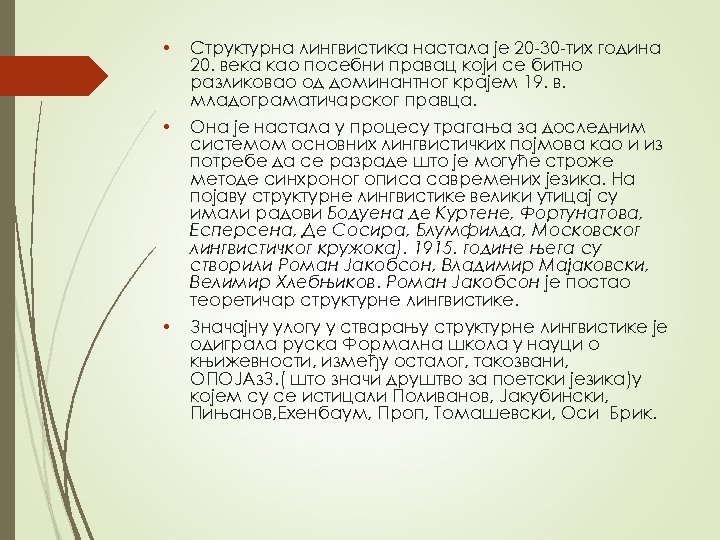 • Структурна лингвистика настала је 20-30-тих година 20. века као посебни правац који се битно разликовао од доминантног крајем 19. в. младограматичарског правца.

• Она је настала у процесу трагања за доследним системом основних лингвистичких појмова као и из потребе да се разраде што је могуће строже методе синхроног описа савремених језика. На појаву структурне лингвистике велики утицај су имали радови Бодуена де Куртене, Фортунатова, Есперсена, Де Сосира, Блумфилда, Московског лингвистичког кружока). 1915. године њега су створили Роман Јакобсон, Владимир Мајаковски, Велимир Хлебњиков. Роман Јакобсон је постао теоретичар структурне лингвистике.

• Значајну улогу у стварању структурне лингвистике је одиграла руска Формална школа у науци о књижевности, између осталог, такозвани, ОПОЈАзЗ.( што значи друштво за поетски језика)у којем су се истицали Поливанов, Јакубински, Пињанов,Ехенбаум, Проп, Томашевски, Оси Брик.